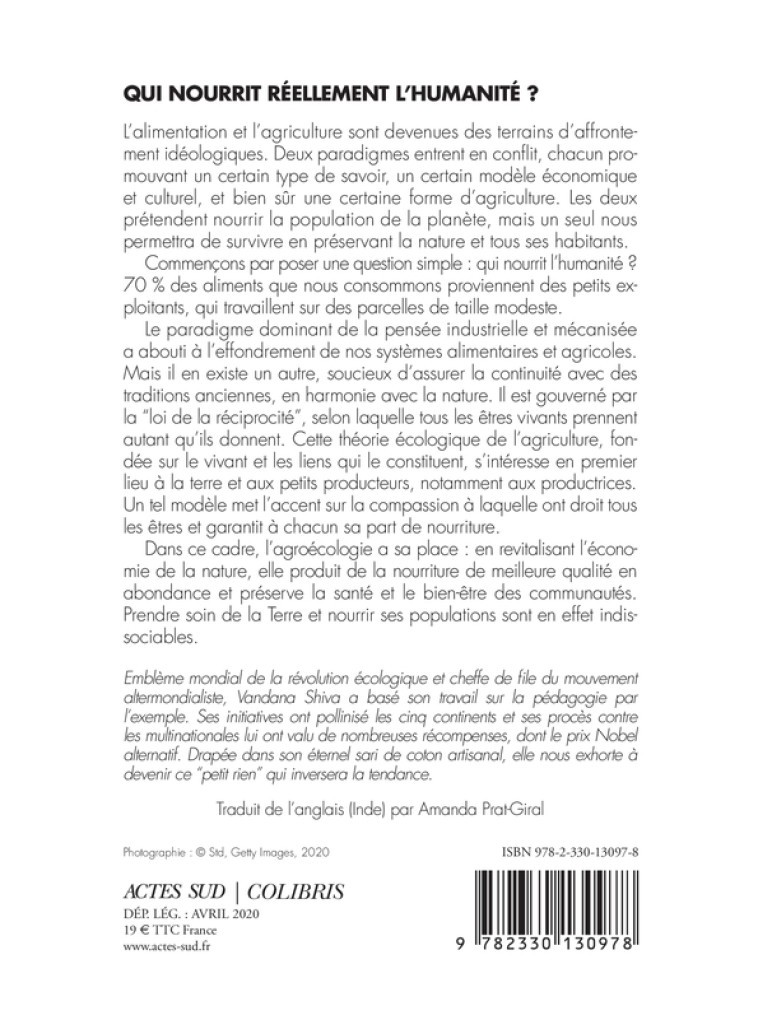 QUI NOURRIT RÉELLEMENT L'HUMANITÉ ?

L'alimentation et l'agriculture sont devenues des terrains d'affrontement idéologiques. Deux paradigmes entrent en conflit, chacun promouvant un certain type de savoir, un certain modèle économique et culturel, et bien sûr une certaine forme d'agriculture. Les deux prétendent nourrir la population de la planète, mais un seul nous permettra de survivre en préservant la nature et tous ses habitants.

Commençons par poser une question simple : qui nourrit l'humanité ? 70 % des aliments que nous consommons proviennent des petits exploitants, qui travaillent sur des parcelles de taille modeste.

Le paradigme dominant de la pensée industrielle et mécanisée a abouti à l'effondrement de nos systèmes alimentaires et agricoles. Mais il en existe un autre, soucieux d'assurer la continuité avec des traditions anciennes, en harmonie avec la nature. Il est gouverné par la "loi de la réciprocité", selon laquelle tous les êtres vivants prennent autant qu'ils donnent. Cette théorie écologique de l'agriculture, fondée sur le vivant et les liens qui le constituent, s'intéresse en premier lieu à la terre et aux petits producteurs, notamment aux productrices. Un tel modèle met l'accent sur la compassion à laquelle ont droit tous les êtres et garantit à chacun sa part de nourriture.

Dans ce cadre, l'agroécologie a sa place : en revitalisant l'économie de la nature, elle produit de la nourriture de meilleure qualité en abondance et préserve la santé et le bien-être des communautés. Prendre soin de la Terre et nourrir ses populations sont en effet indissociables.

Emblème mondial de la révolution écologique et cheffe de file du mouvement altermondialiste, Vandana Shiva a basé son travail sur la pédagogie par l'exemple. Ses initiatives ont pollinisé les cinq continents et ses procès contre les multinationales lui ont valu de nombreuses récompenses, dont le prix Nobel alternatif. Drapée dans son éternel sari de coton artisanal, elle nous exhorte à devenir ce "petit rien" qui inversera la tendance.

Traduit de l'anglais (Inde) par Amanda Prat-Giral

Photographie : © Std, Getty Images, 2020

ISBN 978-2-330-13097-8

ACTES SUD | COLIBRIS
DÉP. LÉG. : AVRIL 2020
19 € TTC France
www.actes-sud.fr

9 782330 130978